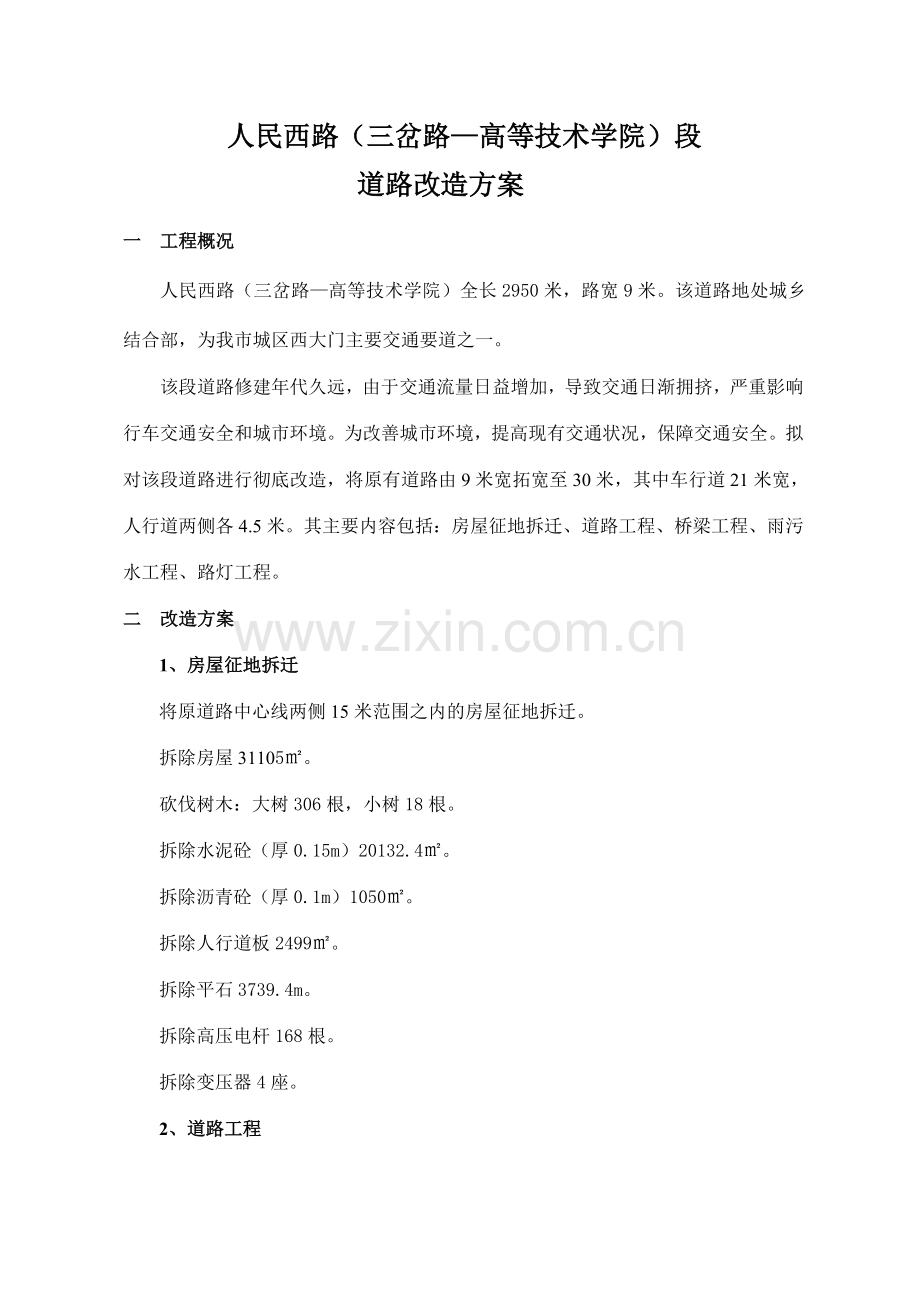 人民西路（三岔路—高等技术学院）段
道路改造方案

一　工程概况

人民西路（三岔路—高等技术学院）全长 2950 米，路宽 9 米。该道路地处城乡结合部，为我市城区西大门主要交通要道之一。

该段道路修建年代久远，由于交通流量日益增加，导致交通日渐拥挤，严重影响行车交通安全和城市环境。为改善城市环境，提高现有交通状况，保障交通安全。拟对该段道路进行彻底改造，将原有道路由 9 米宽拓宽至 30 米，其中车行道 21 米宽，人行道两侧各 4.5 米。其主要内容包括：房屋征地拆迁、道路工程、桥梁工程、雨污水工程、路灯工程。

二　改造方案

www.zixin.com.cn

1、房屋征地拆迁

将原道路中心线两侧 15 米范围之内的房屋征地拆迁。

拆除房屋 31105㎡。

砍伐树木：大树 306 根，小树 18 根。

拆除水泥砼（厚 0.15m）20132.4㎡。

拆除沥青砼（厚 0.1m）1050㎡。

拆除人行道板 2499㎡。

拆除平石 3739.4m。

拆除高压电杆 168 根。

拆除变压器 4 座。

2、道路工程